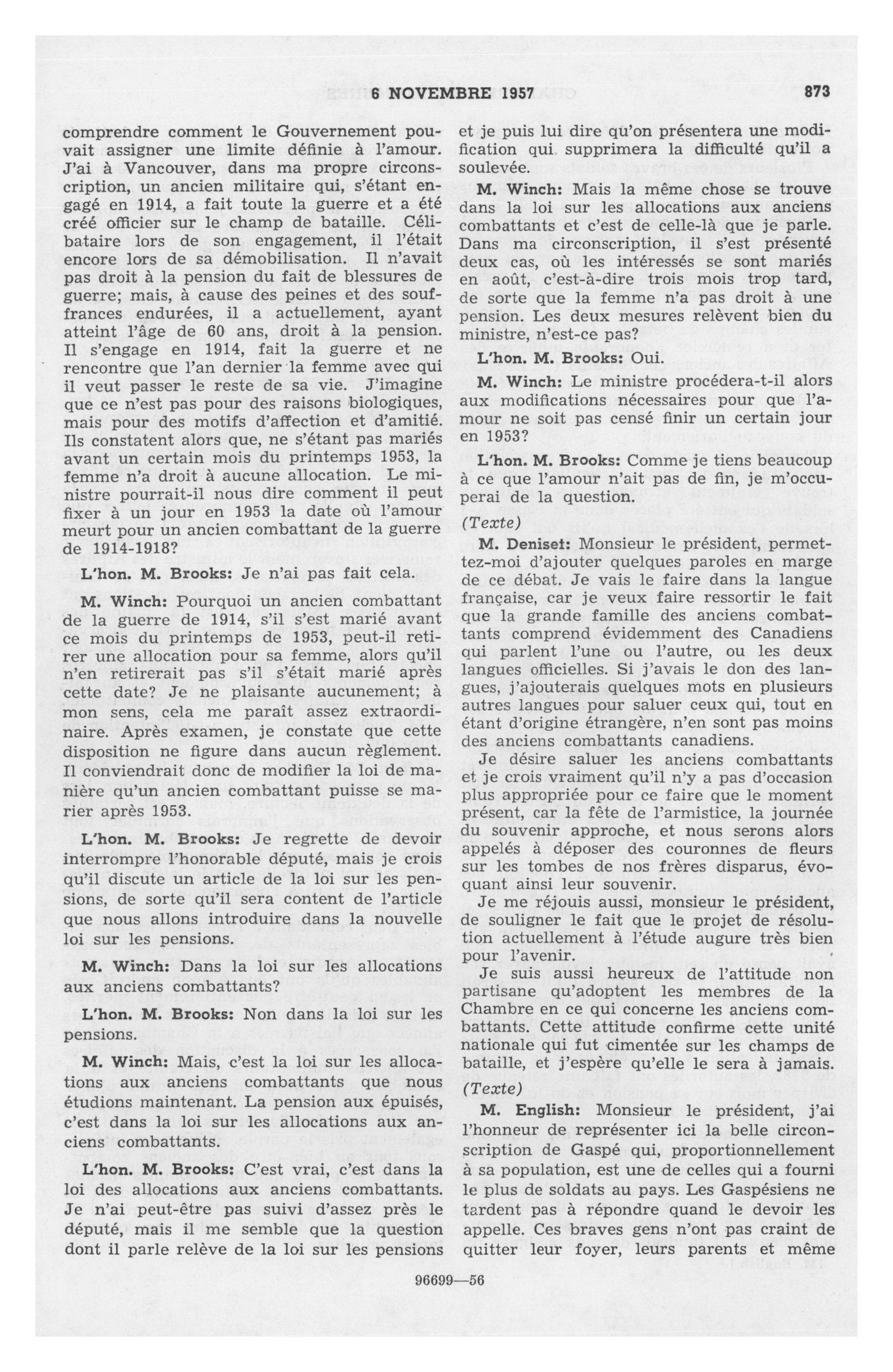 6 NOVEMBRE 1957 873

comprendre comment le Gouvernement pouvait assigner une limite définie à l'amour. J'ai à Vancouver, dans ma propre circonscription, un ancien militaire qui, s'étant engagé en 1914, a fait toute la guerre et a été créé officier sur le champ de bataille. Célibataire lors de son engagement, il l'était encore lors de sa démobilisation. Il n'avait pas droit à la pension du fait de blessures de guerre; mais, à cause des peines et des souffrances endurées, il a actuellement, ayant atteint l'âge de 60 ans, droit à la pension. Il s'engage en 1914, fait la guerre et ne rencontre que l'an dernier la femme avec qui il veut passer le reste de sa vie. J'imagine que ce n'est pas pour des raisons biologiques, mais pour des motifs d'affection et d'amitié. Ils constatent alors que, ne s'étant pas mariés avant un certain mois du printemps 1953, la femme n'a droit à aucune allocation. Le ministre pourrait-il nous dire comment il peut fixer à un jour en 1953 la date où l'amour meurt pour un ancien combattant de la guerre de 1914-1918?

L'hon. M. Brooks: Je n'ai pas fait cela.

M. Winch: Pourquoi un ancien combattant de la guerre de 1914, s'il s'est marié avant ce mois du printemps de 1953, peut-il retirer une allocation pour sa femme, alors qu'il n'en retirerait pas s'il s'était marié après cette date? Je ne plaisante aucunement; à mon sens, cela me paraît assez extraordinaire. Après examen, je constate que cette disposition ne figure dans aucun règlement. Il conviendrait donc de modifier la loi de manière qu'un ancien combattant puisse se marier après 1953.

L'hon. M. Brooks: Je regrette de devoir interrompre l'honorable député, mais je crois qu'il discute un article de la loi sur les pensions, de sorte qu'il sera content de l'article que nous allons introduire dans la nouvelle loi sur les pensions.

M. Winch: Dans la loi sur les allocations aux anciens combattants?

L'hon. M. Brooks: Non dans la loi sur les pensions.

M. Winch: Mais, c'est la loi sur les allocations aux anciens combattants que nous étudions maintenant. La pension aux épuisés, c'est dans la loi sur les allocations aux anciens combattants.

L'hon. M. Brooks: C'est vrai, c'est dans la loi des allocations aux anciens combattants. Je n'ai peut-être pas suivi d'assez près le député, mais il me semble que la question dont il parle relève de la loi sur les pensions et je puis lui dire qu'on présentera une modification qui supprimera la difficulté qu'il a soulevée.

M. Winch: Mais la même chose se trouve dans la loi sur les allocations aux anciens combattants et c'est de celle-là que je parle. Dans ma circonscription, il s'est présenté deux cas, où les intéressés se sont mariés en août, c'est-à-dire trois mois trop tard, de sorte que la femme n'a pas droit à une pension. Les deux mesures relèvent bien du ministre, n'est-ce pas?

L'hon. M. Brooks: Oui.

M. Winch: Le ministre procédera-t-il alors aux modifications nécessaires pour que l'amour ne soit pas censé finir un certain jour en 1953?

L'hon. M. Brooks: Comme je tiens beaucoup à ce que l'amour n'ait pas de fin, je m'occuperai de la question.

(Texte)

M. Deniset: Monsieur le président, permettez-moi d'ajouter quelques paroles en marge de ce débat. Je vais le faire dans la langue française, car je veux faire ressortir le fait que la grande famille des anciens combattants comprend évidemment des Canadiens qui parlent l'une ou l'autre, ou les deux langues officielles. Si j'avais le don des langues, j'ajouterais quelques mots en plusieurs autres langues pour saluer ceux qui, tout en étant d'origine étrangère, n'en sont pas moins des anciens combattants canadiens.

Je désire saluer les anciens combattants et je crois vraiment qu'il n'y a pas d'occasion plus appropriée pour ce faire que le moment présent, car la fête de l'armistice, la journée du souvenir approche, et nous serons alors appelés à déposer des couronnes de fleurs sur les tombes de nos frères disparus, évoquant ainsi leur souvenir.

Je me réjouis aussi, monsieur le président, de souligner le fait que le projet de résolution actuellement à l'étude augure très bien pour l'avenir.

Je suis aussi heureux de l'attitude non partisane qu'adoptent les membres de la Chambre en ce qui concerne les anciens combattants. Cette attitude confirme cette unité nationale qui fut cimentée sur les champs de bataille, et j'espère qu'elle le sera à jamais.

(Texte)

M. English: Monsieur le président, j'ai l'honneur de représenter ici la belle circonscription de Gaspé qui, proportionnellement à sa population, est une de celles qui a fourni le plus de soldats au pays. Les Gaspésiens ne tardent pas à répondre quand le devoir les appelle. Ces braves gens n'ont pas craint de quitter leur foyer, leurs parents et même

96699—56